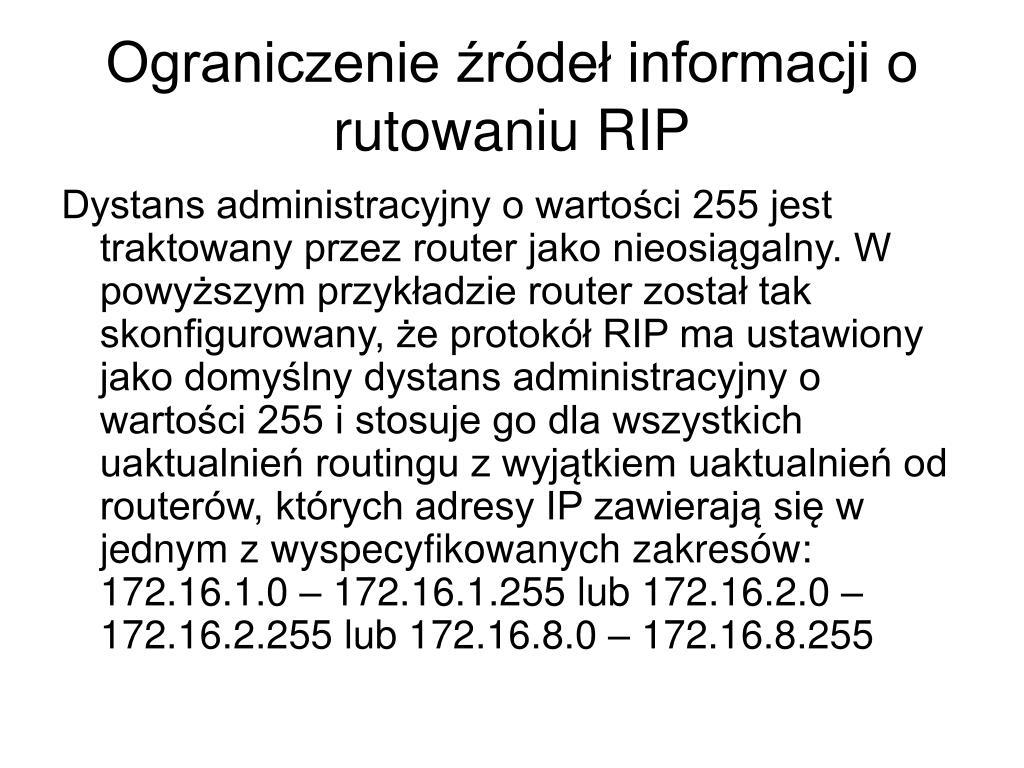 Ograniczenie źródeł informacji o rutowaniu RIP

Dystans administracyjny o wartości 255 jest traktowany przez router jako nieosiągalny. W powyższym przykładzie router został tak skonfigurowany, że protokół RIP ma ustawiony jako domyślny dystans administracyjny o wartości 255 i stosuje go dla wszystkich uaktualnień routingu z wyjątkiem uaktualnień od routerów, których adresy IP zawierają się w jednym z wyspecyfikowanych zakresów: 172.16.1.0 – 172.16.1.255 lub 172.16.2.0 – 172.16.2.255 lub 172.16.8.0 – 172.16.8.255